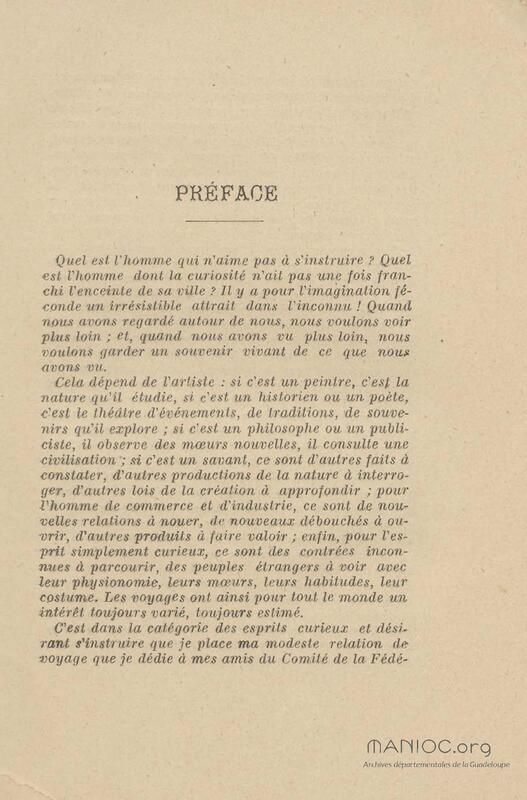 PRÉFACE

Quel est l'homme qui n'aime pas à s'instruire ? Quel est l'homme dont la curiosité n'ait pas une fois franchi l'enceinte de sa ville ? Il y a pour l'imagination féconde un irrésistible attrait dans l'inconnu ! Quand nous avons regardé autour de nous, nous voulons voir plus loin ; et, quand nous avons vu plus loin, nous voulons garder un souvenir vivant de ce que nous avons vu.

Cela dépend de l'artiste : si c'est un peintre, c'est la nature qu'il étudie, si c'est un historien ou un poète, c'est le théâtre d'événements, de traditions, de souvenirs qu'il explore ; si c'est un philosophe ou un publiciste, il observe des mœurs nouvelles, il consulte une civilisation ; si c'est un savant, ce sont d'autres faits à constater, d'autres productions de la nature à interroger, d'autres lois de la création à approfondir ; pour l'homme de commerce et d'industrie, ce sont de nouvelles relations à nouer, de nouveaux débouchés à ouvrir, d'autres produits à faire valoir ; enfin, pour l'esprit simplement curieux, ce sont des contrées inconnues à parcourir, des peuples étrangers à voir avec leur physionomie, leurs mœurs, leurs habitudes, leur costume. Les voyages ont ainsi pour tout le monde un intérêt toujours varié, toujours estimé.

C'est dans la catégorie des esprits curieux et désirant s'instruire que je place ma modeste relation de voyage que je dédie à mes amis du Comité de la Fédé-

MANIOC.org
Archives départementales de la Guadeloupe